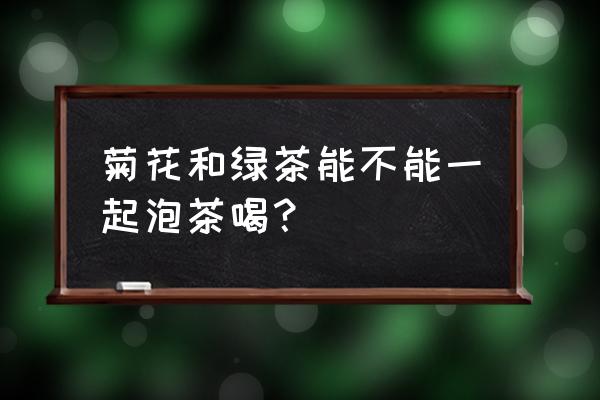 菊花和绿茶能不能一起泡茶喝？